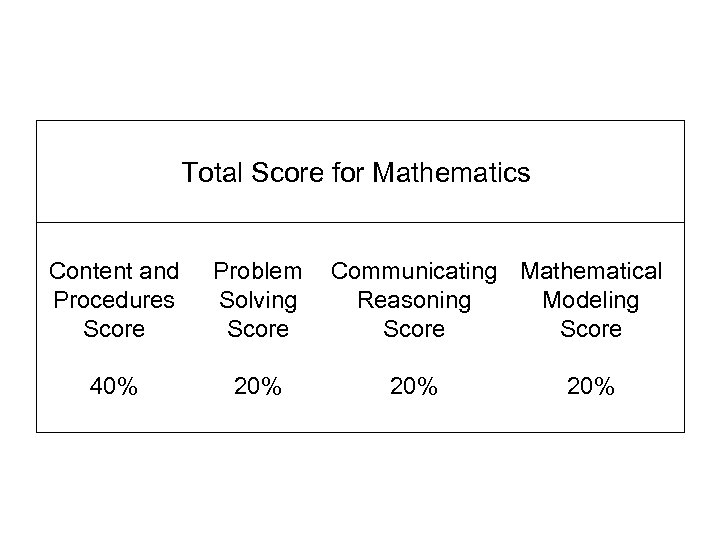 Total Score for Mathematics

| Content and Procedures Score | Problem Solving Score | Communicating Reasoning Score | Mathematical Modeling Score |
|---|---|---|---|
| 40% | 20% | 20% | 20% |